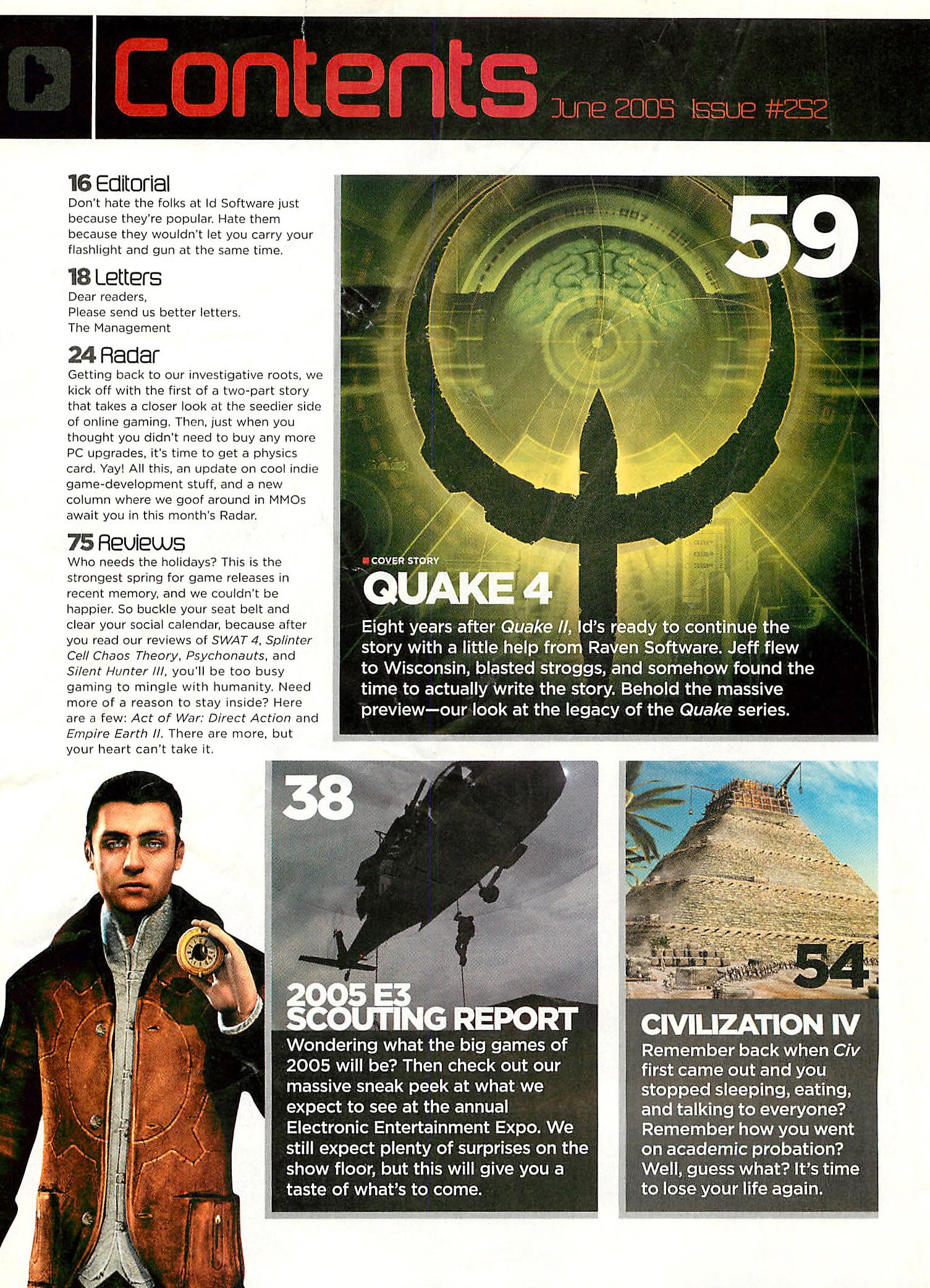 Contents June 2005 Issue #252

16 Editorial
Don't hate the folks at Id Software just because they're popular. Hate them because they wouldn't let you carry your flashlight and gun at the same time.

18 Letters
Dear readers,
Please send us better letters.
The Management

24 Radar
Getting back to our investigative roots, we kick off with the first of a two-part story that takes a closer look at the seedier side of online gaming. Then, just when you thought you didn't need to buy any more PC upgrades, it's time to get a physics card. Yay! All this, an update on cool indie game-development stuff, and a new column where we goof around in MMOs await you in this month's Radar.

75 Reviews
Who needs the holidays? This is the strongest spring for game releases in recent memory, and we couldn't be happier. So buckle your seat belt and clear your social calendar, because after you read our reviews of SWAT 4, Splinter Cell Chaos Theory, Psychonauts, and Silent Hunter III, you'll be too busy gaming to mingle with humanity. Need more of a reason to stay inside? Here are a few: Act of War: Direct Action and Empire Earth II. There are more, but your heart can't take it.

59
COVER STORY
QUAKE 4
Eight years after Quake II, Id's ready to continue the story with a little help from Raven Software. Jeff flew to Wisconsin, blasted stroggs, and somehow found the time to actually write the story. Behold the massive preview—our look at the legacy of the Quake series.

38
2005 E3 SCOUTING REPORT
Wondering what the big games of 2005 will be? Then check out our massive sneak peek at what we expect to see at the annual Electronic Entertainment Expo. We still expect plenty of surprises on the show floor, but this will give you a taste of what's to come.

54
CIVILIZATION IV
Remember back when Civ first came out and you stopped sleeping, eating, and talking to everyone? Remember how you went on academic probation? Well, guess what? It's time to lose your life again.